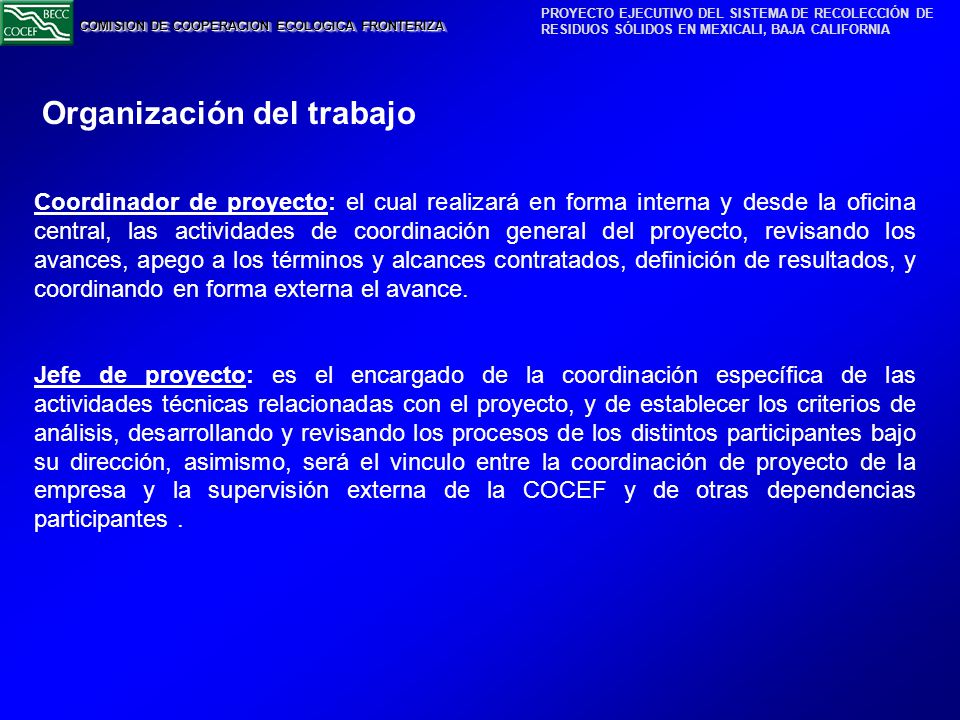 BECC
COCEF

COMISION DE COOPERACION ECOLOGICA FRONTERIZA

PROYECTO EJECUTIVO DEL SISTEMA DE RECOLECCIÓN DE RESIDUOS SÓLIDOS EN MEXICALI, BAJA CALIFORNIA

Organización del trabajo

Coordinador de proyecto: el cual realizará en forma interna y desde la oficina central, las actividades de coordinación general del proyecto, revisando los avances, apego a los términos y alcances contratados, definición de resultados, y coordinando en forma externa el avance.

Jefe de proyecto: es el encargado de la coordinación específica de las actividades técnicas relacionadas con el proyecto, y de establecer los criterios de análisis, desarrollando y revisando los procesos de los distintos participantes bajo su dirección, asimismo, será el vinculo entre la coordinación de proyecto de la empresa y la supervisión externa de la COCEF y de otras dependencias participantes .